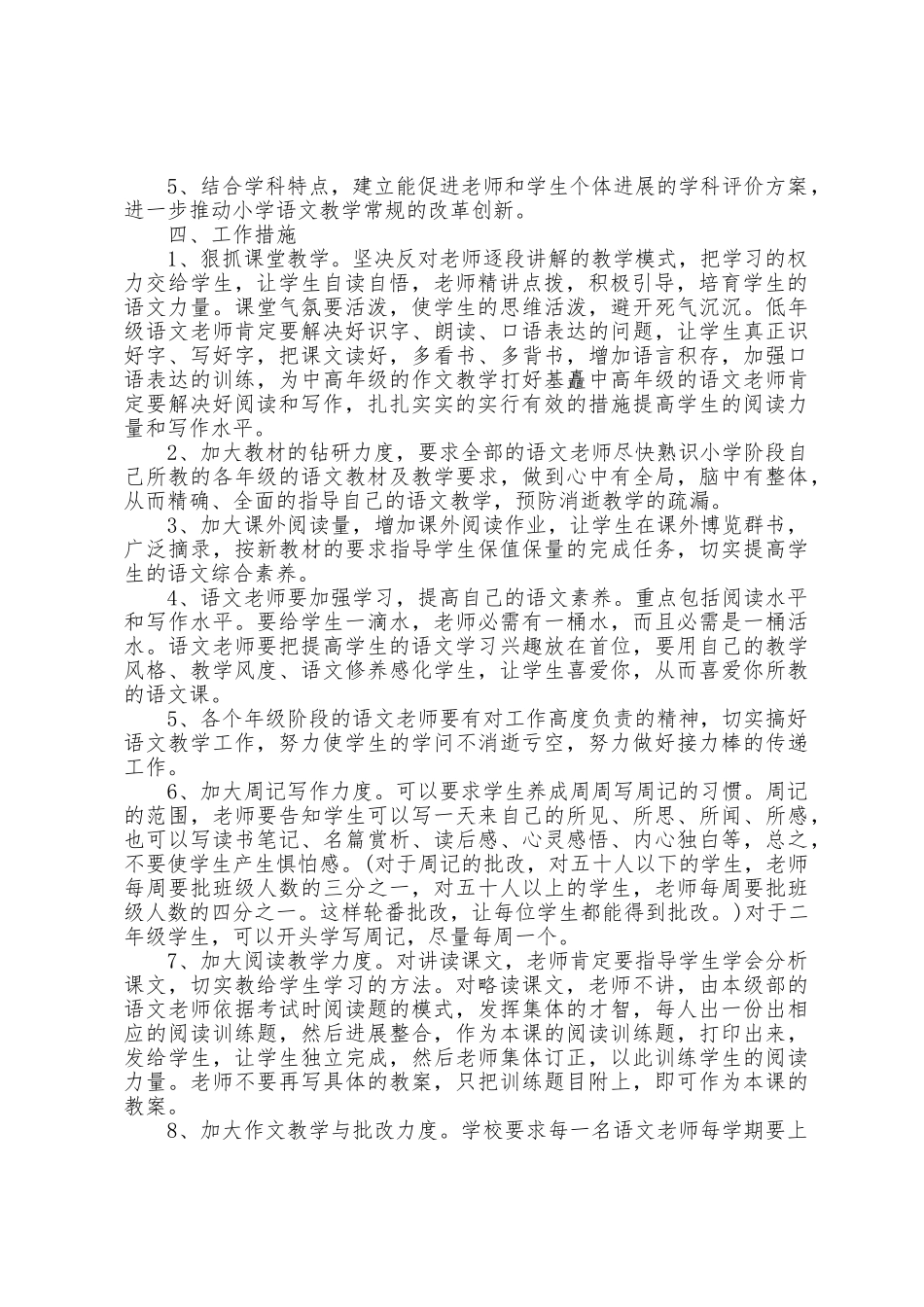 5、结合学科特点，建立能促进老师和学生个体进展的学科评价方案，进一步推动小学语文教学常规的改革创新。

四、工作措施

1、狠抓课堂教学。坚决反对老师逐段讲解的教学模式，把学习的权力交给学生，让学生自读自悟，老师精讲点拨，积极引导，培育学生的语文力量。课堂气氛要活泼，使学生的思维活泼，避开死气沉沉。低年级语文老师肯定要解决好识字、朗读、口语表达的问题，让学生真正识好字、写好字，把课文读好，多看书、多背书，增加语言积存，加强口语表达的训练，为中高年级的作文教学打好基矗中高年级的语文老师肯定要解决好阅读和写作，扎扎实实的实行有效的措施提高学生的阅读力量和写作水平。

2、加大教材的钻研力度，要求全部的语文老师尽快熟识小学阶段自己所教的各年级的语文教材及教学要求，做到心中有全局，脑中有整体，从而精确、全面的指导自己的语文教学，预防消逝教学的疏漏。

3、加大课外阅读量，增加课外阅读作业，让学生在课外博览群书，广泛摘录，按新教材的要求指导学生保值保量的完成任务，切实提高学生的语文综合素养。

4、语文老师要加强学习，提高自己的语文素养。重点包括阅读水平和写作水平。要给学生一滴水，老师必需有一桶水，而且必需是一桶活水。语文老师要把提高学生的语文学习兴趣放在首位，要用自己的教学风格、教学风度、语文修养感化学生，让学生喜爱你，从而喜爱你所教的语文课。

5、各个年级阶段的语文老师要有对工作高度负责的精神，切实搞好语文教学工作，努力使学生的学问不消逝亏空，努力做好接力棒的传递工作。

6、加大周记写作力度。可以要求学生养成周周写周记的习惯。周记的范围，老师要告知学生可以写一天来自己的所见、所思、所闻、所感，也可以写读书笔记、名篇赏析、读后感、心灵感悟、内心独白等，总之，不要使学生产生惧怕感。（对于周记的批改，对五十人以下的学生，老师每周要批班级人数的三分之一，对五十人以上的学生，老师每周要批班级人数的四分之一。这样轮番批改，让每位学生都能得到批改。）对于二年级学生，可以开头学写周记，尽量每周一个。

7、加大阅读教学力度。对讲读课文，老师肯定要指导学生学会分析课文，切实教给学生学习的方法。对略读课文，老师不讲，由本级部的语文老师依据考试时阅读题的模式，发挥集体的才智，每人出一份出相应的阅读训练题，然后进展整合，作为本课的阅读训练题，打印出来，发给学生，让学生独立完成，然后老师集体订正，以此训练学生的阅读力量。老师不要再写具体的教案，只把训练题目附上，即可作为本课的教案。

8、加大作文教学与批改力度。学校要求每一名语文老师每学期要上